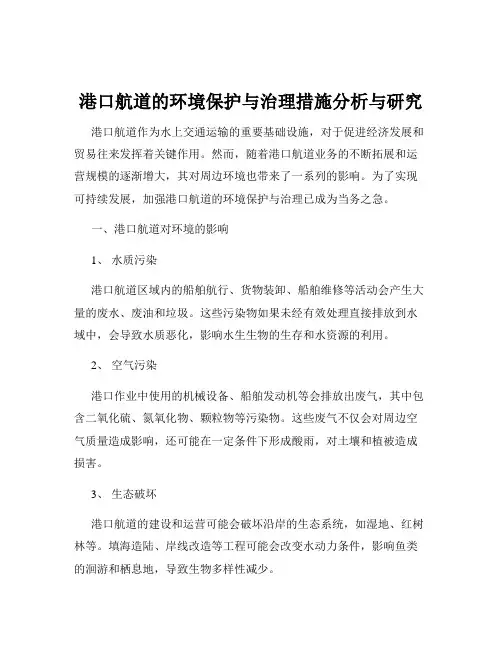 港口航道的环境保护与治理措施分析与研究

港口航道作为水上交通运输的重要基础设施，对于促进经济发展和贸易往来发挥着关键作用。然而，随着港口航道业务的不断拓展和运营规模的逐渐增大，其对周边环境也带来了一系列的影响。为了实现可持续发展，加强港口航道的环境保护与治理已成为当务之急。

一、港口航道对环境的影响

1、 水质污染

港口航道区域内的船舶航行、货物装卸、船舶维修等活动会产生大量的废水、废油和垃圾。这些污染物如果未经有效处理直接排放到水域中，会导致水质恶化，影响水生生物的生存和水资源的利用。

2、 空气污染

港口作业中使用的机械设备、船舶发动机等会排放出废气，其中包含二氧化硫、氮氧化物、颗粒物等污染物。这些废气不仅会对周边空气质量造成影响，还可能在一定条件下形成酸雨，对土壤和植被造成损害。

3、 生态破坏

港口航道的建设和运营可能会破坏沿岸的生态系统，如湿地、红树林等。填海造陆、岸线改造等工程可能会改变水动力条件，影响鱼类的洄游和栖息地，导致生物多样性减少。